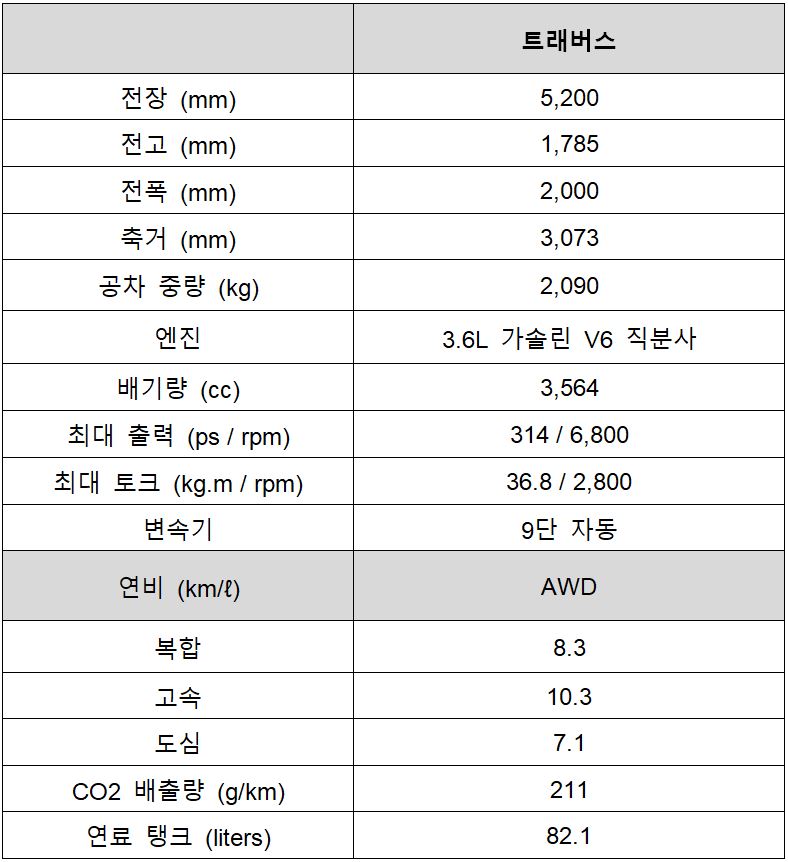 | | 트래버스 |
|---|---|
| 전장 (mm) | 5,200 |
| 전고 (mm) | 1,785 |
| 전폭 (mm) | 2,000 |
| 축거 (mm) | 3,073 |
| 공차 중량 (kg) | 2,090 |
| 엔진 | 3.6L 가솔린 V6 직분사 |
| 배기량 (cc) | 3,564 |
| 최대 출력 (ps / rpm) | 314 / 6,800 |
| 최대 토크 (kg.m / rpm) | 36.8 / 2,800 |
| 변속기 | 9단 자동 |
| 연비 (km/ℓ) | AWD |
| 복합 | 8.3 |
| 고속 | 10.3 |
| 도심 | 7.1 |
| CO2 배출량 (g/km) | 211 |
| 연료 탱크 (liters) | 82.1 |